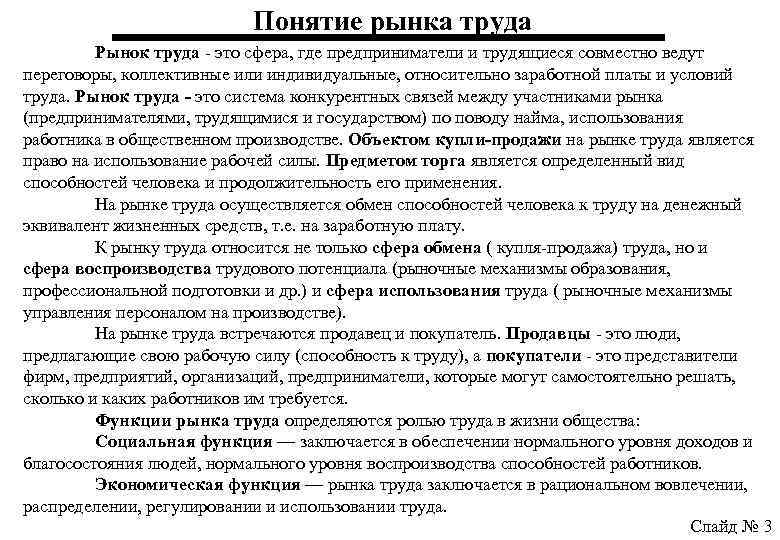 Понятие рынка труда

Рынок труда - это сфера, где предприниматели и трудящиеся совместно ведут переговоры, коллективные или индивидуальные, относительно заработной платы и условий труда. Рынок труда - это система конкурентных связей между участниками рынка (предпринимателями, трудящимися и государством) по поводу найма, использования работника в общественном производстве. Объектом купли-продажи на рынке труда является право на использование рабочей силы. Предметом торга является определенный вид способностей человека и продолжительность его применения.

На рынке труда осуществляется обмен способностей человека к труду на денежный эквивалент жизненных средств, т.е. на заработную плату.

К рынку труда относится не только сфера обмена ( купля-продажа) труда, но и сфера воспроизводства трудового потенциала (рыночные механизмы образования, профессиональной подготовки и др.) и сфера использования труда ( рыночные механизмы управления персоналом на производстве).

На рынке труда встречаются продавец и покупатель. Продавцы - это люди, предлагающие свою рабочую силу (способность к труду), а покупатели - это представители фирм, предприятий, организаций, предприниматели, которые могут самостоятельно решать, сколько и каких работников им требуется.

Функции рынка труда определяются ролью труда в жизни общества:

Социальная функция — заключается в обеспечении нормального уровня доходов и благосостояния людей, нормального уровня воспроизводства способностей работников.

Экономическая функция — рынка труда заключается в рациональном вовлечении, распределении, регулировании и использовании труда.

Слайд № 3